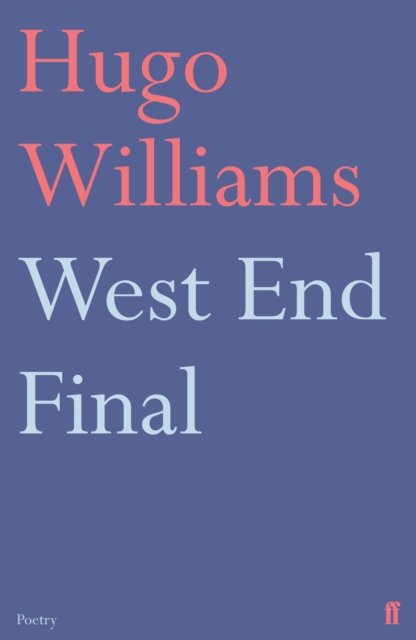 Hugo Williams

West End Final

Poetry

ff